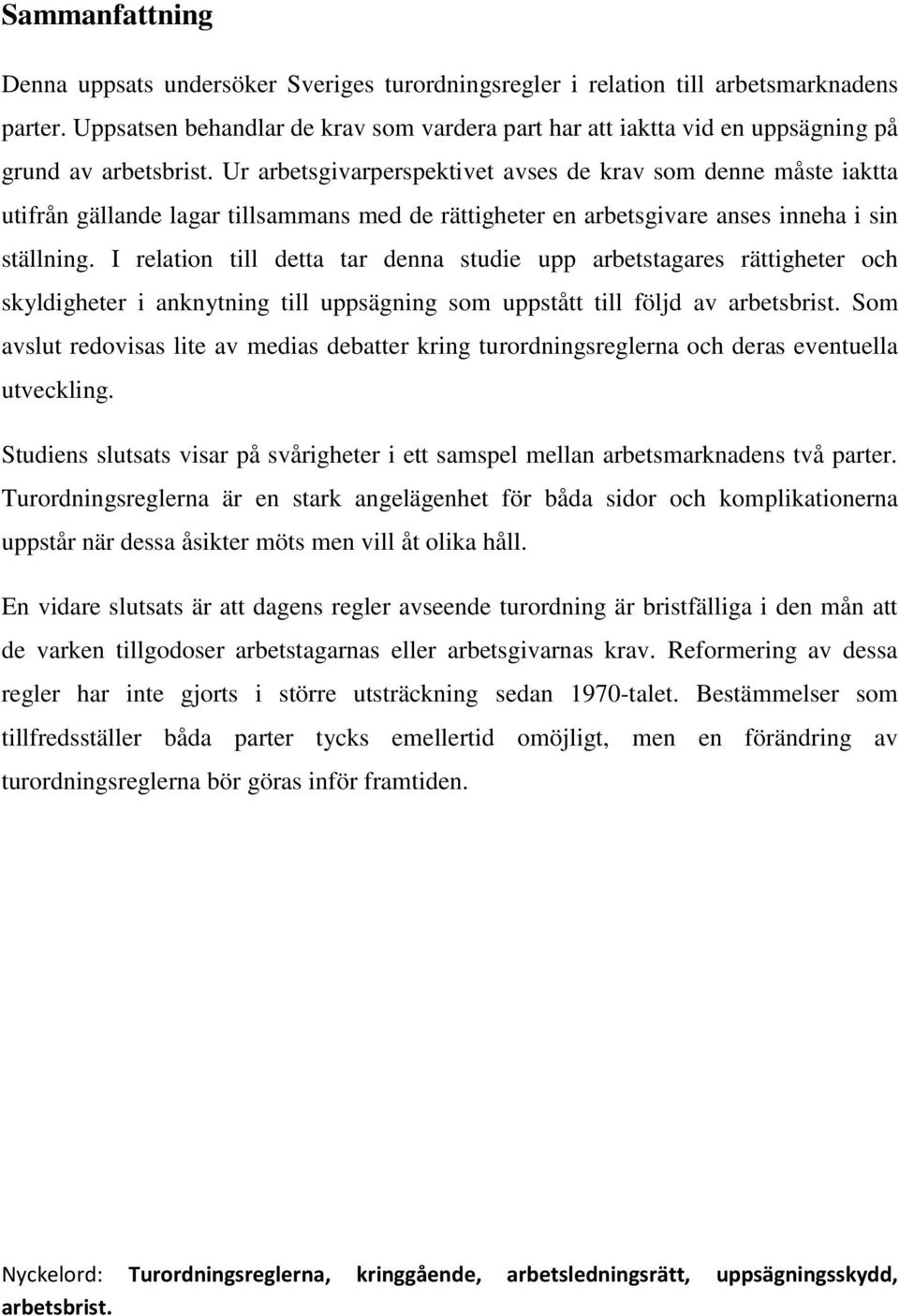 Sammanfattning

Denna uppsats undersöker Sveriges turordningsregler i relation till arbetsmarknadens parter. Uppsatsen behandlar de krav som vardera part har att iaktta vid en uppsägning på grund av arbetsbrist. Ur arbetsgivarperspektivet avses de krav som denne måste iaktta utifrån gällande lagar tillsammans med de rättigheter en arbetsgivare anses inneha i sin ställning. I relation till detta tar denna studie upp arbetstagares rättigheter och skyldigheter i anknytning till uppsägning som uppstått till följd av arbetsbrist. Som avslut redovisas lite av medias debatter kring turordningsreglerna och deras eventuella utveckling.

Studiens slutsats visar på svårigheter i ett samspel mellan arbetsmarknadens två parter. Turordningsreglerna är en stark angelägenhet för båda sidor och komplikationerna uppstår när dessa åsikter möts men vill åt olika håll.

En vidare slutsats är att dagens regler avseende turordning är bristfälliga i den mån att de varken tillgodoser arbetstagarnas eller arbetsgivarnas krav. Reformering av dessa regler har inte gjorts i större utsträckning sedan 1970-talet. Bestämmelser som tillfredsställer båda parter tycks emellertid omöjligt, men en förändring av turordningsreglerna bör göras inför framtiden.

Nyckelord: Turordningsreglerna, kringgående, arbetsledningsrätt, uppsägningsskydd, arbetsbrist.